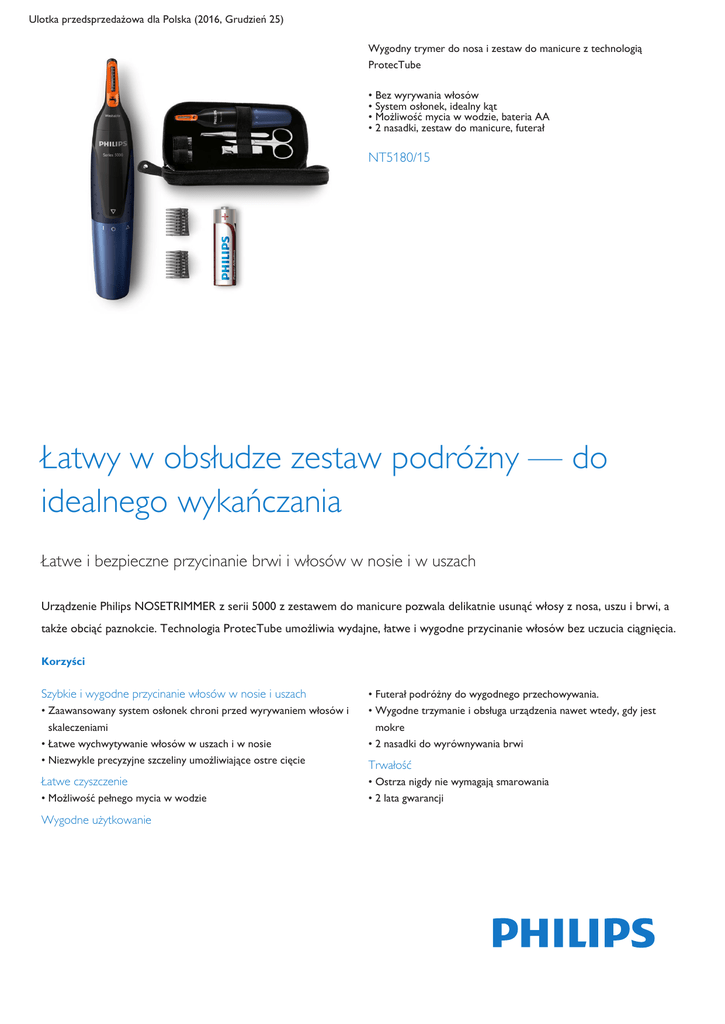 Ulotka przedsprzedażowa dla Polska (2016, Grudzień 25)

PHILIPS

Series 5000

PHILIPS

Wygodny trymer do nosa i zestaw do manicure z technologią ProtecTube

• Bez wyrywania włosów
• System osłonek, idealny kąt
• Możliwość mycia w wodzie, bateria AA
• 2 nasadki, zestaw do manicure, futerał

NT5180/15

Łatwy w obsłudze zestaw podróżny — do idealnego wykańczania

Łatwe i bezpieczne przycinanie brwi i włosów w nosie i w uszach

Urządzenie Philips NOSETRIMMER z serii 5000 z zestawem do manicure pozwala delikatnie usunąć włosy z nosa, uszu i brwi, a także obciąć paznokcie. Technologia ProtecTube umożliwia wydajne, łatwe i wygodne przycinanie włosów bez uczucia ciągnięcia.

Korzyści

Szybkie i wygodne przycinanie włosów w nosie i uszach
• Zaawansowany system osłonek chroni przed wyrywaniem włosów i skaleczeniami
• Łatwe wychwytywanie włosów w uszach i w nosie
• Niezwykle precyzyjne szczeliny umożliwiające ostre cięcie

Łatwe czyszczenie
• Możliwość pełnego mycia w wodzie

Wygodne użytkowanie

• Futerał podróżny do wygodnego przechowywania.
• Wygodne trzymanie i obsługa urządzenia nawet wtedy, gdy jest mokre
• 2 nasadki do wyrównywania brwi

Trwałość
• Ostrza nigdy nie wymagają smarowania
• 2 lata gwarancji

PHILIPS